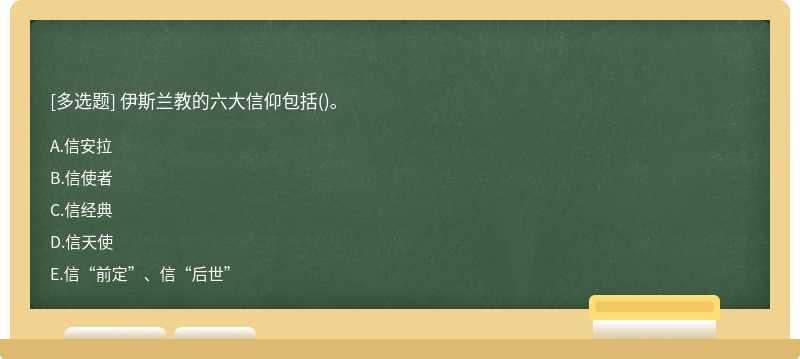 [多选题] 伊斯兰教的六大信仰包括()。

A.信安拉

B.信使者

C.信经典

D.信天使

E.信“前定”、信“后世”